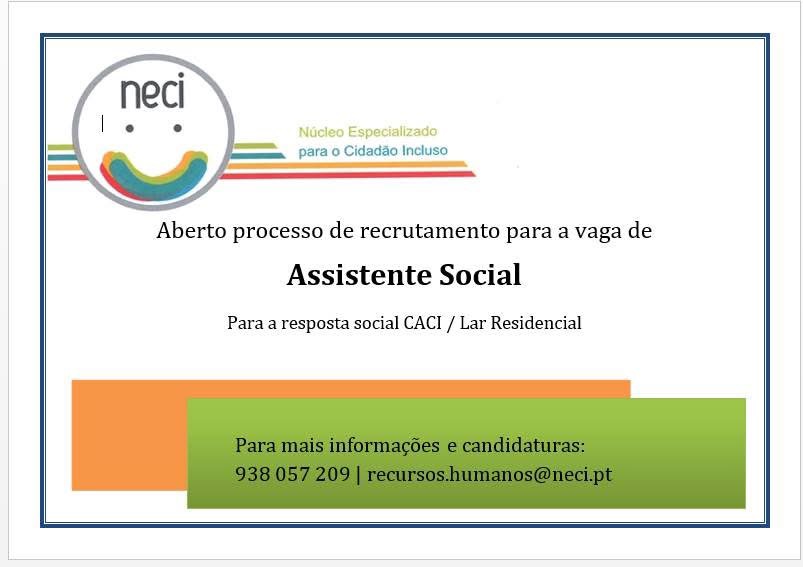 neci

Núcleo Especializado para o Cidadão Incluso

Aberto processo de recrutamento para a vaga de

Assistente Social

Para a resposta social CACI / Lar Residencial

Para mais informações e candidaturas:
938 057 209 | recursos.humanos@neci.pt